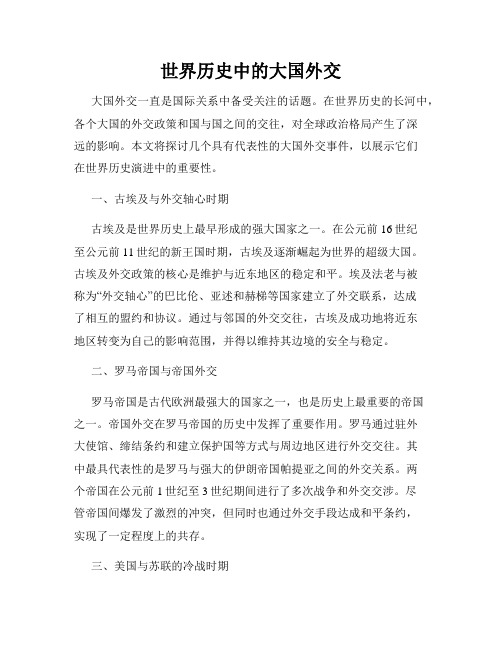 世界历史中的大国外交

大国外交一直是国际关系中备受关注的话题。在世界历史的长河中，各个大国的外交政策和国与国之间的交往，对全球政治格局产生了深远的影响。本文将探讨几个具有代表性的大国外交事件，以展示它们在世界历史演进中的重要性。

一、古埃及与外交轴心时期

古埃及是世界历史上最早形成的强大国家之一。在公元前16世纪至公元前11世纪的新王国时期，古埃及逐渐崛起为世界的超级大国。古埃及外交政策的核心是维护与近东地区的稳定和平。埃及法老与被称为“外交轴心”的巴比伦、亚述和赫梯等国家建立了外交联系，达成了相互的盟约和协议。通过与邻国的外交交往，古埃及成功地将近东地区转变为自己的影响范围，并得以维持其边境的安全与稳定。

二、罗马帝国与帝国外交

罗马帝国是古代欧洲最强大的国家之一，也是历史上最重要的帝国之一。帝国外交在罗马帝国的历史中发挥了重要作用。罗马通过驻外大使馆、缔结条约和建立保护国等方式与周边地区进行外交交往。其中最具代表性的是罗马与强大的伊朗帝国帕提亚之间的外交关系。两个帝国在公元前1世纪至3世纪期间进行了多次战争和外交交涉。尽管帝国间爆发了激烈的冲突，但同时也通过外交手段达成和平条约，实现了一定程度上的共存。

三、美国与苏联的冷战时期